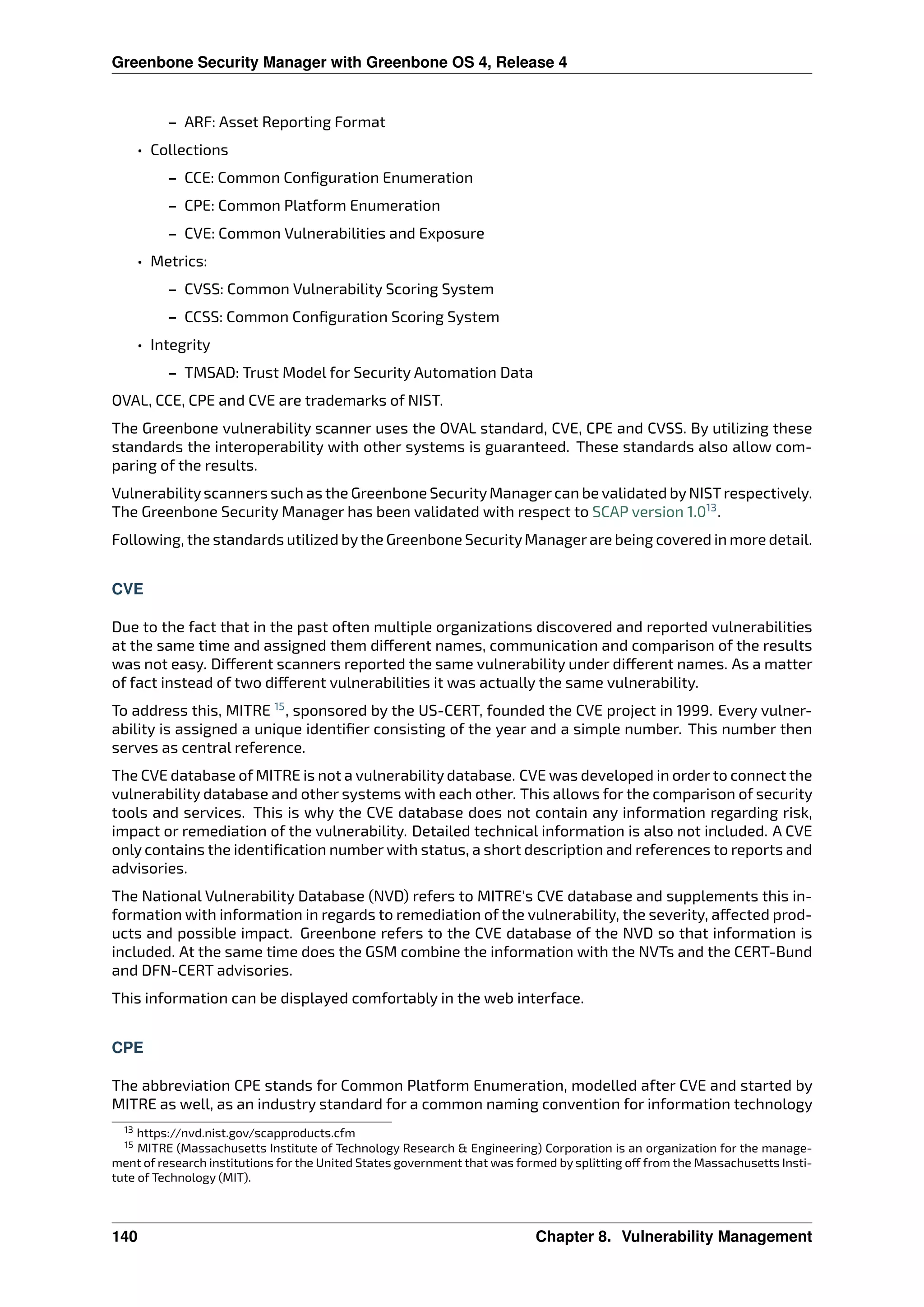 Greenbone Security Manager with Greenbone OS 4, Release 4

– ARF: Asset Reporting Format

• Collections

– CCE: Common Configuration Enumeration

– CPE: Common Platform Enumeration

– CVE: Common Vulnerabilities and Exposure

• Metrics:

– CVSS: Common Vulnerability Scoring System

– CCSS: Common Configuration Scoring System

• Integrity

– TMSAD: Trust Model for Security Automation Data

OVAL, CCE, CPE and CVE are trademarks of NIST.

The Greenbone vulnerability scanner uses the OVAL standard, CVE, CPE and CVSS. By utilizing these standards the interoperability with other systems is guaranteed. These standards also allow comparing of the results.

Vulnerability scanners such as the Greenbone Security Manager can be validated by NIST respectively. The Greenbone Security Manager has been validated with respect to SCAP version 1.0$^{13}$.

Following, the standards utilized by the Greenbone Security Manager are being covered in more detail.

CVE

Due to the fact that in the past often multiple organizations discovered and reported vulnerabilities at the same time and assigned them different names, communication and comparison of the results was not easy. Different scanners reported the same vulnerability under different names. As a matter of fact instead of two different vulnerabilities it was actually the same vulnerability.

To address this, MITRE $^{15}$, sponsored by the US-CERT, founded the CVE project in 1999. Every vulnerability is assigned a unique identifier consisting of the year and a simple number. This number then serves as central reference.

The CVE database of MITRE is not a vulnerability database. CVE was developed in order to connect the vulnerability database and other systems with each other. This allows for the comparison of security tools and services. This is why the CVE database does not contain any information regarding risk, impact or remediation of the vulnerability. Detailed technical information is also not included. A CVE only contains the identification number with status, a short description and references to reports and advisories.

The National Vulnerability Database (NVD) refers to MITRE's CVE database and supplements this information with information in regards to remediation of the vulnerability, the severity, affected products and possible impact. Greenbone refers to the CVE database of the NVD so that information is included. At the same time does the GSM combine the information with the NVTs and the CERT-Bund and DFN-CERT advisories.

This information can be displayed comfortably in the web interface.

CPE

The abbreviation CPE stands for Common Platform Enumeration, modelled after CVE and started by MITRE as well, as an industry standard for a common naming convention for information technology

$^{13}$ https://nvd.nist.gov/scapproducts.cfm
$^{15}$ MITRE (Massachusetts Institute of Technology Research & Engineering) Corporation is an organization for the management of research institutions for the United States government that was formed by splitting off from the Massachusetts Institute of Technology (MIT).

140 Chapter 8. Vulnerability Management